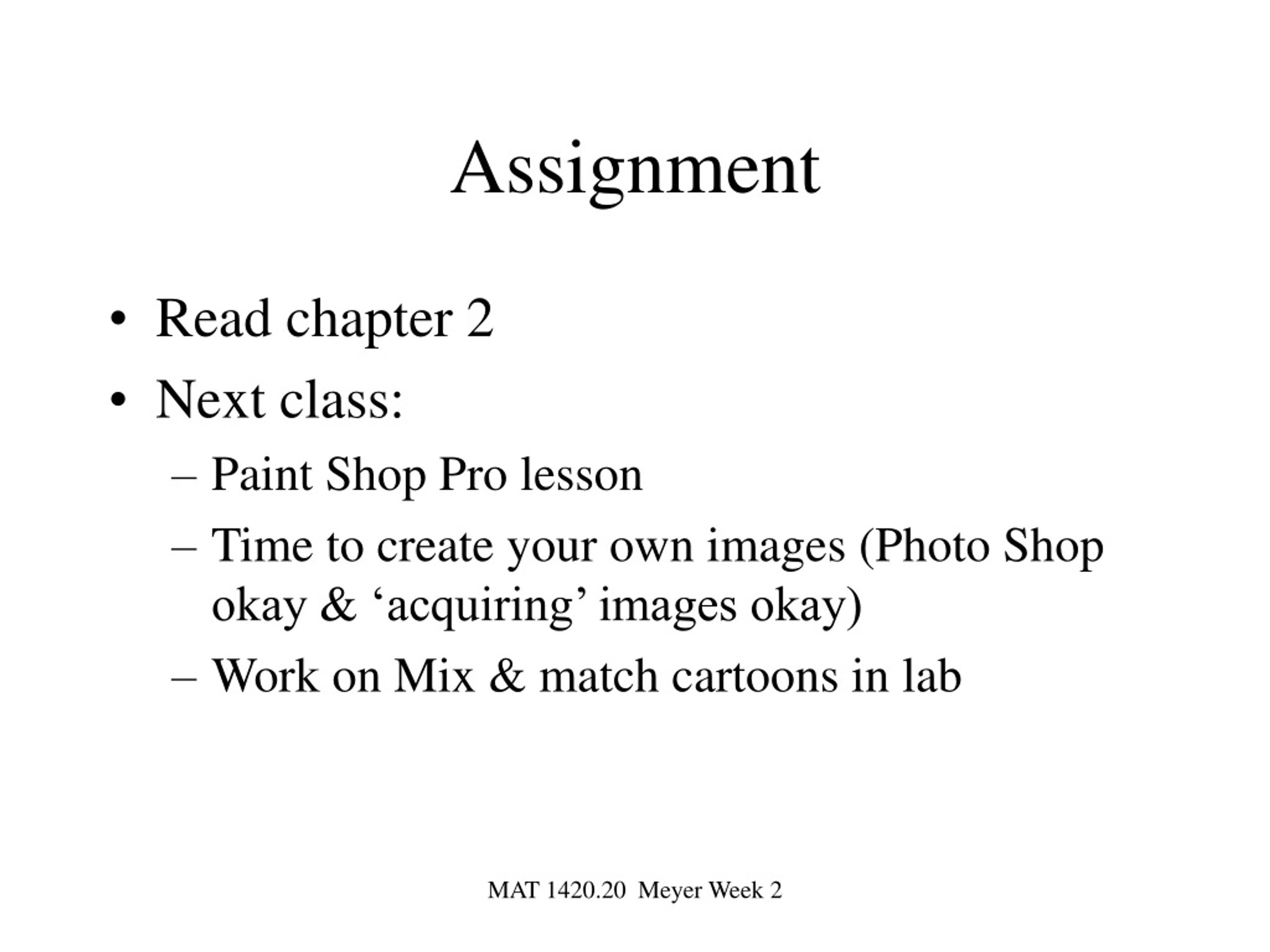 Assignment

• Read chapter 2
• Next class:
– Paint Shop Pro lesson
– Time to create your own images (Photo Shop okay & ‘acquiring’ images okay)
– Work on Mix & match cartoons in lab

MAT 1420.20 Meyer Week 2